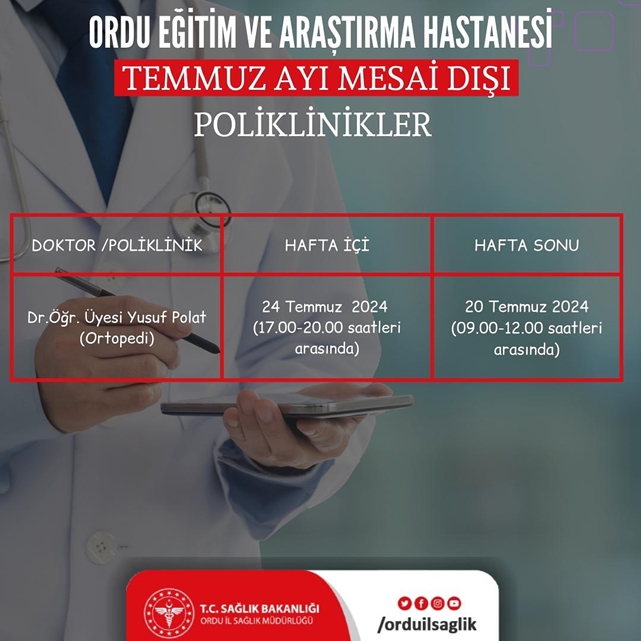 ORDU EĞİTİM VE ARAŞTIRMA HASTANESİ
TEMMUZ AYI MESAİ DIŞI
POLİKLİNİKLER

| DOKTOR /POLİKLİNİK | HAFTA İÇİ | HAFTA SONU |
|---|---|---|
| Dr.Öğr. Üyesi Yusuf Polat (Ortopedi) | 24 Temmuz 2024 (17.00-20.00 saatleri arasında) | 20 Temmuz 2024 (09.00-12.00 saatleri arasında) |

T.C. SAĞLIK BAKANLIĞI
ORDU İL SAĞLIK MÜDÜRLÜĞÜ
/orduilsaglik